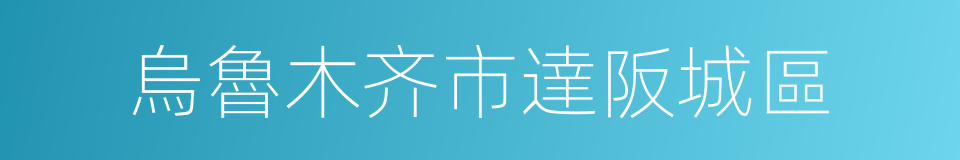 烏魯木齐市達阪城區